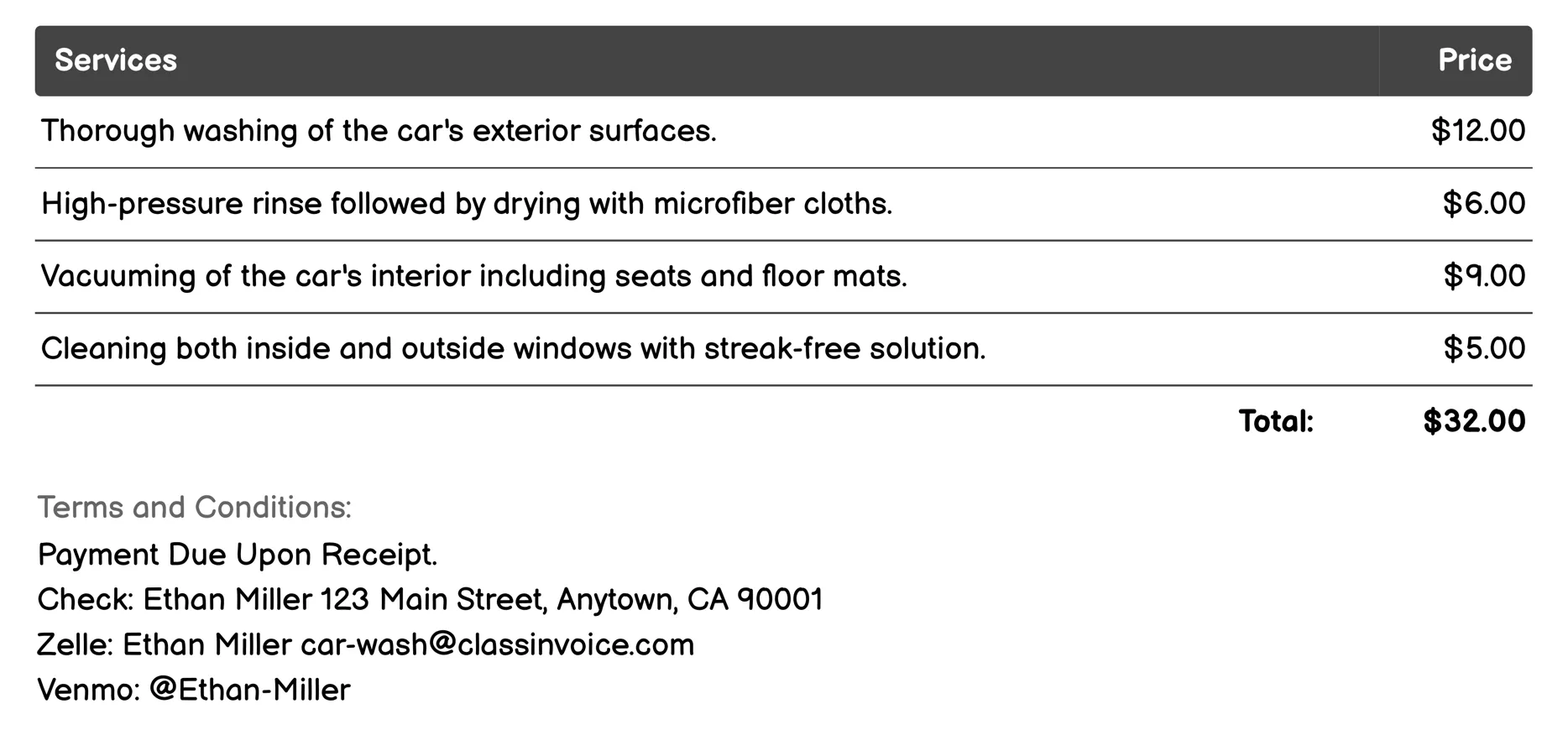 | Services | Price |
|---|---|
| Thorough washing of the car's exterior surfaces. | \$12.00 |
| High-pressure rinse followed by drying with microfiber cloths. | \$6.00 |
| Vacuuming of the car's interior including seats and floor mats. | \$9.00 |
| Cleaning both inside and outside windows with streak-free solution. | \$5.00 |
| Total: | \$32.00 |

Terms and Conditions:
Payment Due Upon Receipt.
Check: Ethan Miller 123 Main Street, Anytown, CA 90001
Zelle: Ethan Miller car-wash@classinvoice.com
Venmo: @Ethan-Miller